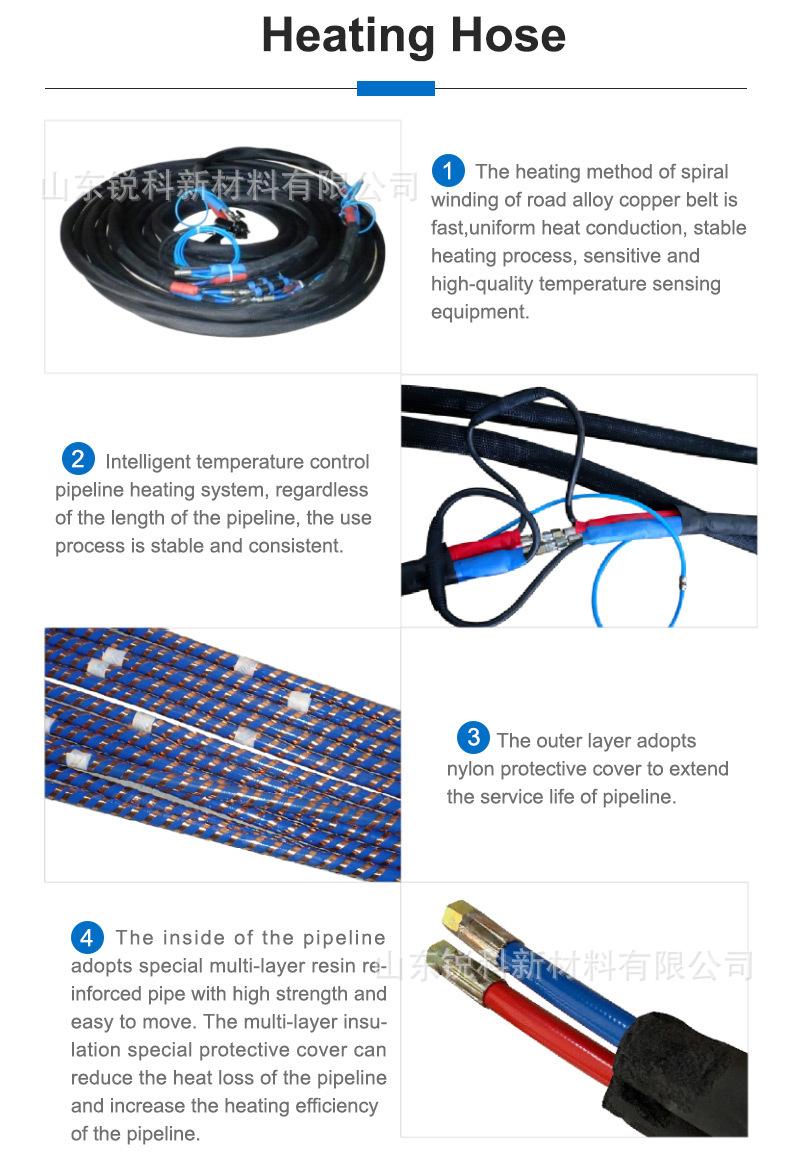 Heating Hose

1 The heating method of spiral winding of road alloy copper belt is fast,uniform heat conduction, stable heating process, sensitive and high-quality temperature sensing equipment.

2 Intelligent temperature control pipeline heating system, regardless of the length of the pipeline, the use process is stable and consistent.

3 The outer layer adopts nylon protective cover to extend the service life of pipeline.

4 The inside of the pipeline adopts special multi-layer resin reinforced pipe with high strength and easy to move. The multi-layer insulation special protective cover can reduce the heat loss of the pipeline and increase the heating efficiency of the pipeline.

山东锐科新材料有限公司